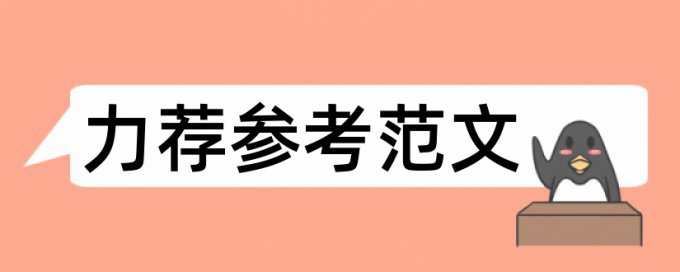 力荐参考范文